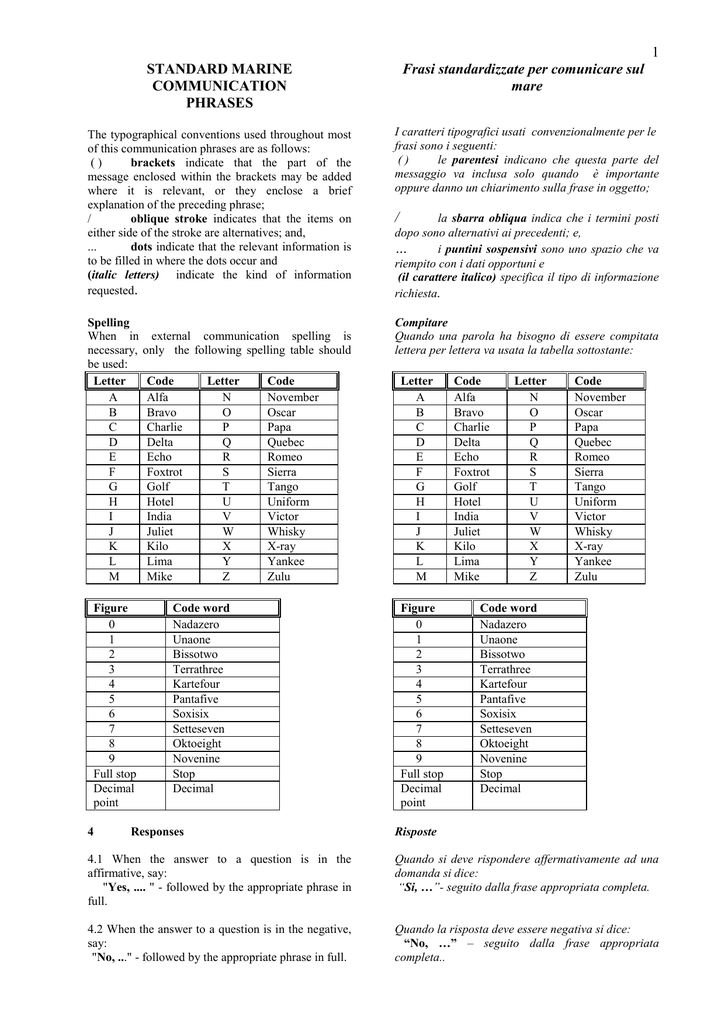 1

STANDARD MARINE COMMUNICATION PHRASES

The typographical conventions used throughout most of this communication phrases are as follows:
( ) brackets indicate that the part of the message enclosed within the brackets may be added where it is relevant, or they enclose a brief explanation of the preceding phrase;
/ oblique stroke indicates that the items on either side of the stroke are alternatives; and,
... dots indicate that the relevant information is to be filled in where the dots occur and
(italic letters) indicate the kind of information requested.

Spelling
When in external communication spelling is necessary, only the following spelling table should be used:

| Letter | Code | Letter | Code |
|---|---|---|---|
| A | Alfa | N | November |
| B | Bravo | O | Oscar |
| C | Charlie | P | Papa |
| D | Delta | Q | Quebec |
| E | Echo | R | Romeo |
| F | Foxtrot | S | Sierra |
| G | Golf | T | Tango |
| H | Hotel | U | Uniform |
| I | India | V | Victor |
| J | Juliet | W | Whisky |
| K | Kilo | X | X-ray |
| L | Lima | Y | Yankee |
| M | Mike | Z | Zulu |

| Figure | Code word |
|---|---|
| 0 | Nadazero |
| 1 | Unaone |
| 2 | Bissotwo |
| 3 | Terrathree |
| 4 | Kartefour |
| 5 | Pantafive |
| 6 | Soxisix |
| 7 | Setteseven |
| 8 | Oktoeight |
| 9 | Novenine |
| Full stop | Stop |
| Decimal point | Decimal |

4 Responses

4.1 When the answer to a question is in the affirmative, say:
"Yes, .... " - followed by the appropriate phrase in full.

4.2 When the answer to a question is in the negative, say:
"No, ..." - followed by the appropriate phrase in full.

Frasi standardizzate per comunicare sul mare

I caratteri tipografici usati convenzionalmente per le frasi sono i seguenti:
( ) le parentesi indicano che questa parte del messaggio va inclusa solo quando è importante oppure danno un chiarimento sulla frase in oggetto;
/ la sbarra obliqua indica che i termini posti dopo sono alternativi ai precedenti; e,
… i puntini sospensivi sono uno spazio che va riempito con i dati opportuni e
(il carattere italico) specifica il tipo di informazione richiesta.

Compitare
Quando una parola ha bisogno di essere compitata lettera per lettera va usata la tabella sottostante:

| Letter | Code | Letter | Code |
|---|---|---|---|
| A | Alfa | N | November |
| B | Bravo | O | Oscar |
| C | Charlie | P | Papa |
| D | Delta | Q | Quebec |
| E | Echo | R | Romeo |
| F | Foxtrot | S | Sierra |
| G | Golf | T | Tango |
| H | Hotel | U | Uniform |
| I | India | V | Victor |
| J | Juliet | W | Whisky |
| K | Kilo | X | X-ray |
| L | Lima | Y | Yankee |
| M | Mike | Z | Zulu |

| Figure | Code word |
|---|---|
| 0 | Nadazero |
| 1 | Unaone |
| 2 | Bissotwo |
| 3 | Terrathree |
| 4 | Kartefour |
| 5 | Pantafive |
| 6 | Soxisix |
| 7 | Setteseven |
| 8 | Oktoeight |
| 9 | Novenine |
| Full stop | Stop |
| Decimal point | Decimal |

Risposte

Quando si deve rispondere affermativamente ad una domanda si dice:
"Si, …"- seguito dalla frase appropriata completa.

Quando la risposta deve essere negativa si dice:
"No, …" – seguito dalla frase appropriata completa..